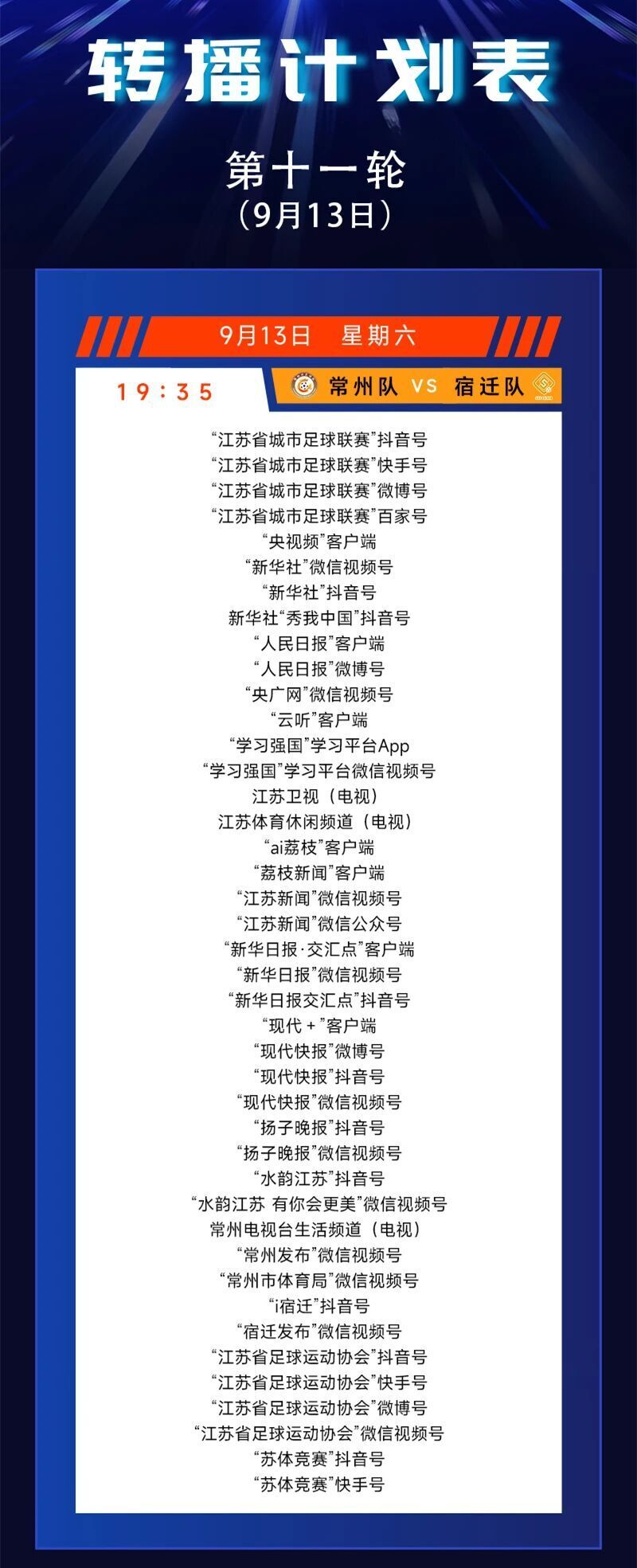 转播计划表

第十一轮
（9月13日）

9月13日 星期六

19：35

常州队 VS 宿迁队

“江苏省城市足球联赛”抖音号
“江苏省城市足球联赛”快手号
“江苏省城市足球联赛”微博号
“江苏省城市足球联赛”百家号
“央视频”客户端
“新华社”微信视频号
“新华社”抖音号
新华社“秀我中国”抖音号
“人民日报”客户端
“人民日报”微博号
“央广网”微信视频号
“云听”客户端
“学习强国”学习平台App
“学习强国”学习平台微信视频号
江苏卫视（电视）
江苏体育休闲频道（电视）
“ai荔枝”客户端
“荔枝新闻”客户端
“江苏新闻”微信视频号
“江苏新闻”微信公众号
“新华日报·交汇点”客户端
“新华日报”微信视频号
“新华日报交汇点”抖音号
“现代+”客户端
“现代快报”微博号
“现代快报”抖音号
“现代快报”微信视频号
“扬子晚报”抖音号
“扬子晚报”微信视频号
“水韵江苏”抖音号
“水韵江苏 有你会更美”微信视频号
常州电视台生活频道（电视）
“常州发布”微信视频号
“常州市体育局”微信视频号
“i宿迁”抖音号
“宿迁发布”微信视频号
“江苏省足球运动协会”抖音号
“江苏省足球运动协会”快手号
“江苏省足球运动协会”微博号
“江苏省足球运动协会”微信视频号
“苏体竞赛”抖音号
“苏体竞赛”快手号